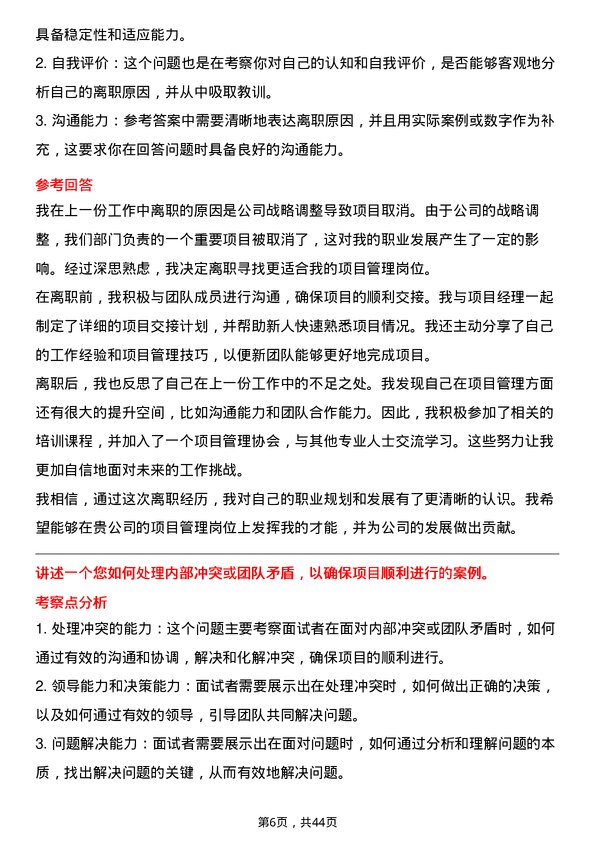 具备稳定性和适应能力。

2. 自我评价：这个问题也是在考察你对自己的认知和自我评价，是否能够客观地分析自己的离职原因，并从中吸取教训。

3. 沟通能力：参考答案中需要清晰地表达离职原因，并且用实际案例或数字作为补充，这要求你在回答问题时具备良好的沟通能力。

参考回答

我在上一份工作中离职的原因是公司战略调整导致项目取消。由于公司的战略调整，我们部门负责的一个重要项目被取消了，这对我的职业发展产生了一定的影响。经过深思熟虑，我决定离职寻找更适合我的项目管理岗位。

在离职前，我积极与团队成员进行沟通，确保项目的顺利交接。我与项目经理一起制定了详细的项目交接计划，并帮助新人快速熟悉项目情况。我还主动分享了自己的工作经验和项目管理技巧，以便新团队能够更好地完成项目。

离职后，我也反思了自己在上一份工作中的不足之处。我发现自己在项目管理方面还有很大的提升空间，比如沟通能力和团队合作能力。因此，我积极参加了相关的培训课程，并加入了一个项目管理协会，与其他专业人士交流学习。这些努力让我更加自信地面对未来的工作挑战。

我相信，通过这次离职经历，我对自己的职业规划和发展有了更清晰的认识。我希望能够在贵公司的项目管理岗位上发挥我的才能，并为公司的发展做出贡献。

讲述一个您如何处理内部冲突或团队矛盾，以确保项目顺利进行的案例。

考察点分析

1. 处理冲突的能力：这个问题主要考察面试者在面对内部冲突或团队矛盾时，如何通过有效的沟通和协调，解决和化解冲突，确保项目的顺利进行。

2. 领导能力和决策能力：面试者需要展示出在处理冲突时，如何做出正确的决策，以及如何通过有效的领导，引导团队共同解决问题。

3. 问题解决能力：面试者需要展示出在面对问题时，如何通过分析和理解问题的本质，找出解决问题的关键，从而有效地解决问题。

第6页，共44页